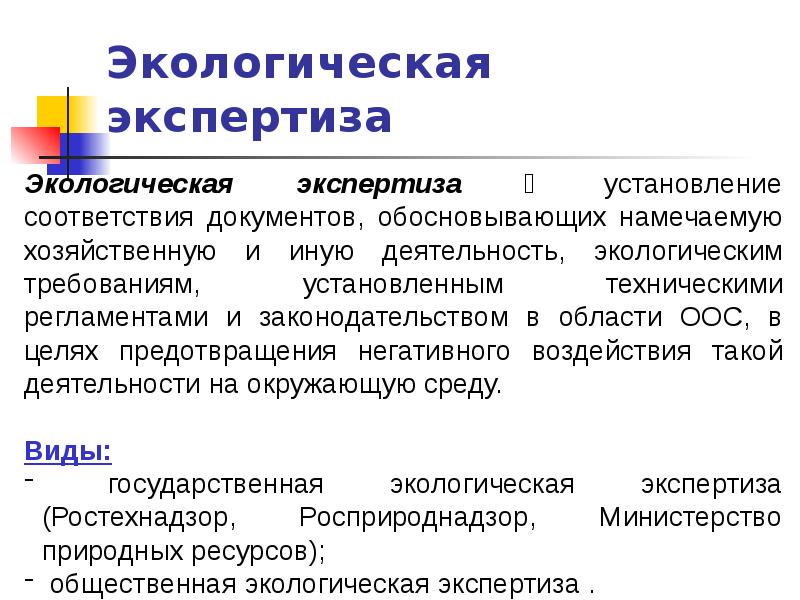 Экологическая экспертиза

Экологическая экспертиза  установление соответствия документов, обосновывающих намечаемую хозяйственную и иную деятельность, экологическим требованиям, установленным техническими регламентами и законодательством в области ООС, в целях предотвращения негативного воздействия такой деятельности на окружающую среду.

Виды:
- государственная экологическая экспертиза (Ростехнадзор, Росприроднадзор, Министерство природных ресурсов);
- общественная экологическая экспертиза .